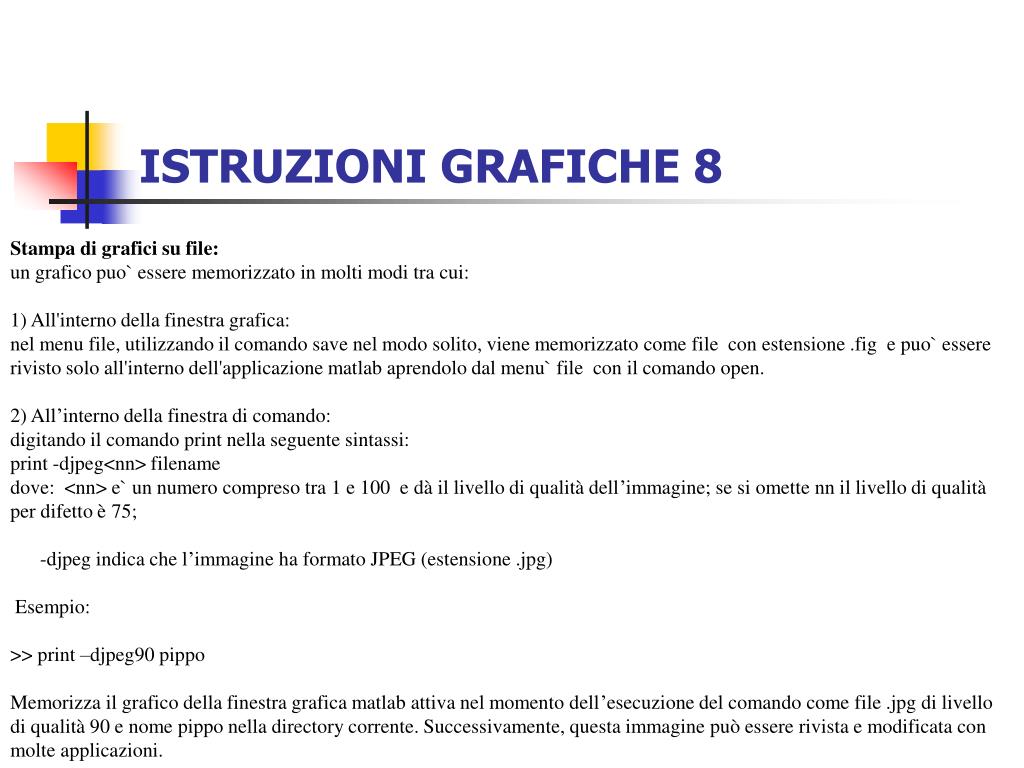 ISTRUZIONI GRAFICHE 8

Stampa di grafici su file:
un grafico puo` essere memorizzato in molti modi tra cui:

1) All'interno della finestra grafica:
nel menu file, utilizzando il comando save nel modo solito, viene memorizzato come file con estensione .fig e puo` essere rivisto solo all'interno dell'applicazione matlab aprendolo dal menu` file con il comando open.

2) All’interno della finestra di comando:
digitando il comando print nella seguente sintassi:
print -djpeg<nn> filename
dove: <nn> e` un numero compreso tra 1 e 100 e dà il livello di qualità dell’immagine; se si omette nn il livello di qualità per difetto è 75;

-djpeg indica che l’immagine ha formato JPEG (estensione .jpg)

Esempio:

>> print –djpeg90 pippo

Memorizza il grafico della finestra grafica matlab attiva nel momento dell’esecuzione del comando come file .jpg di livello di qualità 90 e nome pippo nella directory corrente. Successivamente, questa immagine può essere rivista e modificata con molte applicazioni.